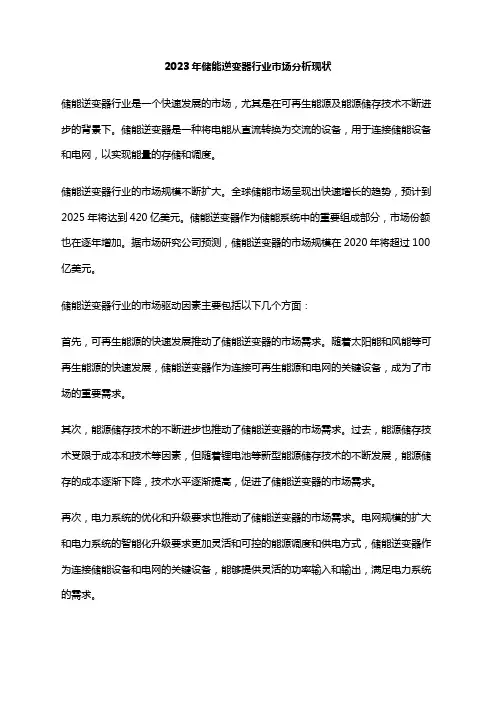 2023年储能逆变器行业市场分析现状

储能逆变器行业是一个快速发展的市场，尤其是在可再生能源及能源储存技术不断进步的背景下。储能逆变器是一种将电能从直流转换为交流的设备，用于连接储能设备和电网，以实现能量的存储和调度。

储能逆变器行业的市场规模不断扩大。全球储能市场呈现出快速增长的趋势，预计到2025年将达到420亿美元。储能逆变器作为储能系统中的重要组成部分，市场份额也在逐年增加。据市场研究公司预测，储能逆变器的市场规模在2020年将超过100亿美元。

储能逆变器行业的市场驱动因素主要包括以下几个方面：

首先，可再生能源的快速发展推动了储能逆变器的市场需求。随着太阳能和风能等可再生能源的快速发展，储能逆变器作为连接可再生能源和电网的关键设备，成为了市场的重要需求。

其次，能源储存技术的不断进步也推动了储能逆变器的市场需求。过去，能源储存技术受限于成本和技术等因素，但随着锂电池等新型能源储存技术的不断发展，能源储存的成本逐渐下降，技术水平逐渐提高，促进了储能逆变器的市场需求。

再次，电力系统的优化和升级要求也推动了储能逆变器的市场需求。电网规模的扩大和电力系统的智能化升级要求更加灵活和可控的能源调度和供电方式，储能逆变器作为连接储能设备和电网的关键设备，能够提供灵活的功率输入和输出，满足电力系统的需求。